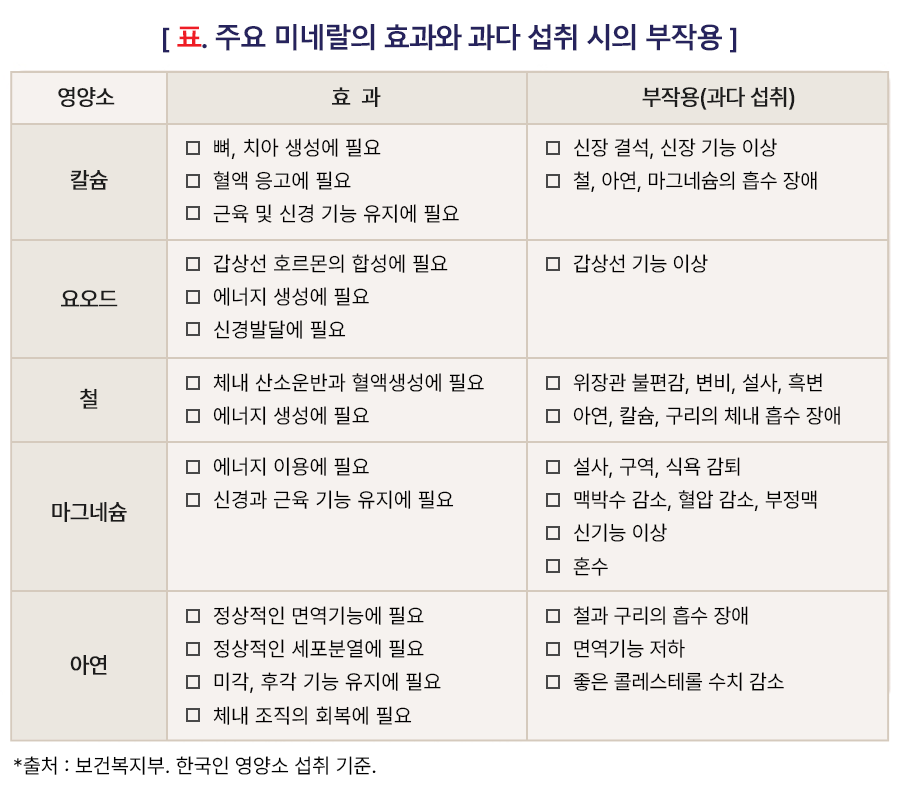 [ 표. 주요 미네랄의 효과와 과다 섭취 시의 부작용 ]

| 영양소 | 효 과 | 부작용(과다 섭취) |
|---|---|---|
| 칼슘 | ☐ 뼈, 치아 생성에 필요 ☐ 혈액 응고에 필요 ☐ 근육 및 신경 기능 유지에 필요 | ☐ 신장 결석, 신장 기능 이상 ☐ 철, 아연, 마그네슘의 흡수 장애 |
| 요오드 | ☐ 갑상선 호르몬의 합성에 필요 ☐ 에너지 생성에 필요 ☐ 신경발달에 필요 | ☐ 갑상선 기능 이상 |
| 철 | ☐ 체내 산소운반과 혈액생성에 필요 ☐ 에너지 생성에 필요 | ☐ 위장관 불편감, 변비, 설사, 흑변 ☐ 아연, 칼슘, 구리의 체내 흡수 장애 |
| 마그네슘 | ☐ 에너지 이용에 필요 ☐ 신경과 근육 기능 유지에 필요 | ☐ 설사, 구역, 식욕 감퇴 ☐ 맥박수 감소, 혈압 감소, 부정맥 ☐ 신기능 이상 ☐ 혼수 |
| 아연 | ☐ 정상적인 면역기능에 필요 ☐ 정상적인 세포분열에 필요 ☐ 미각, 후각 기능 유지에 필요 ☐ 체내 조직의 회복에 필요 | ☐ 철과 구리의 흡수 장애 ☐ 면역기능 저하 ☐ 좋은 콜레스테롤 수치 감소 |

*출처 : 보건복지부. 한국인 영양소 섭취 기준.